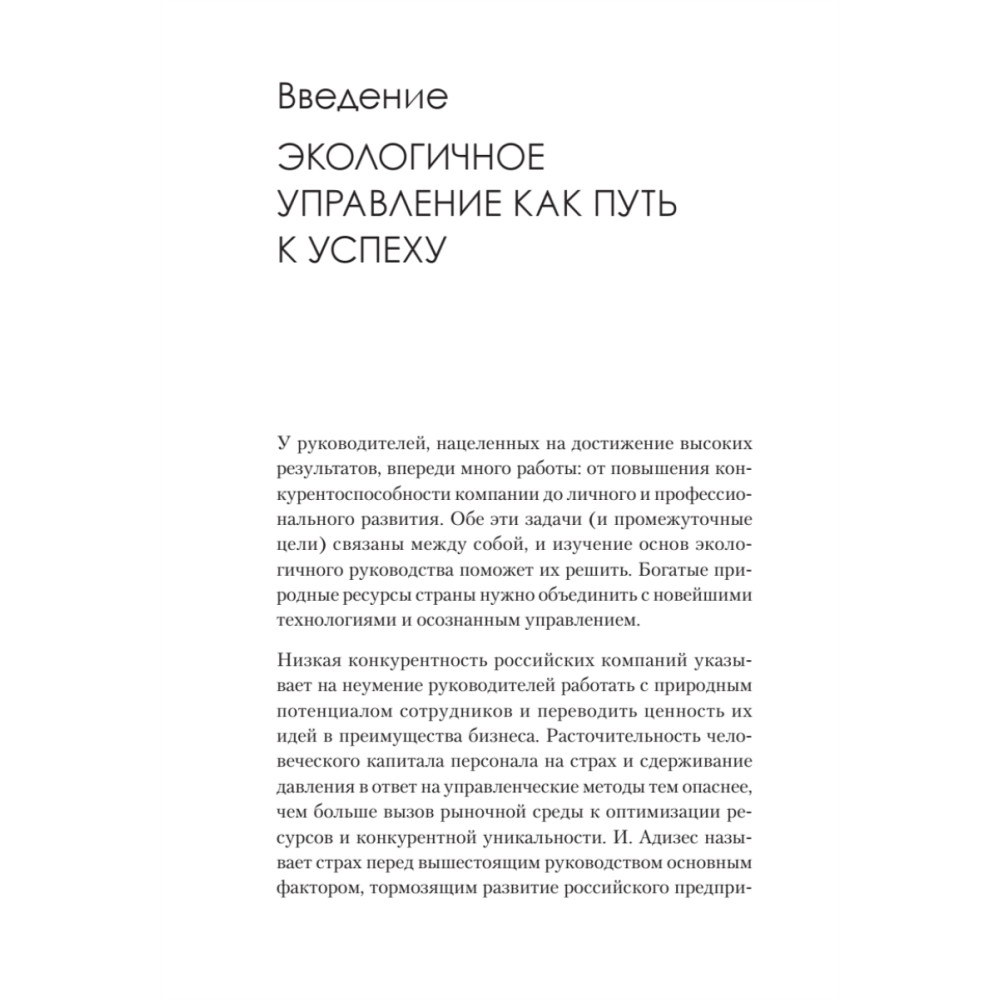 Введение

ЭКОЛОГИЧНОЕ УПРАВЛЕНИЕ КАК ПУТЬ К УСПЕХУ

У руководителей, нацеленных на достижение высоких результатов, впереди много работы: от повышения конкурентоспособности компании до личного и профессионального развития. Обе эти задачи (и промежуточные цели) связаны между собой, и изучение основ экологичного руководства поможет их решить. Богатые природные ресурсы страны нужно объединить с новейшими технологиями и осознанным управлением.

Низкая конкурентность российских компаний указывает на неумение руководителей работать с природным потенциалом сотрудников и переводить ценность их идей в преимущества бизнеса. Расточительность человеческого капитала персонала на страх и сдерживание давления в ответ на управленческие методы тем опаснее, чем больше вызов рыночной среды к оптимизации ресурсов и конкурентной уникальности. И. Адизес называет страх перед вышестоящим руководством основным фактором, тормозящим развитие российского предпри-